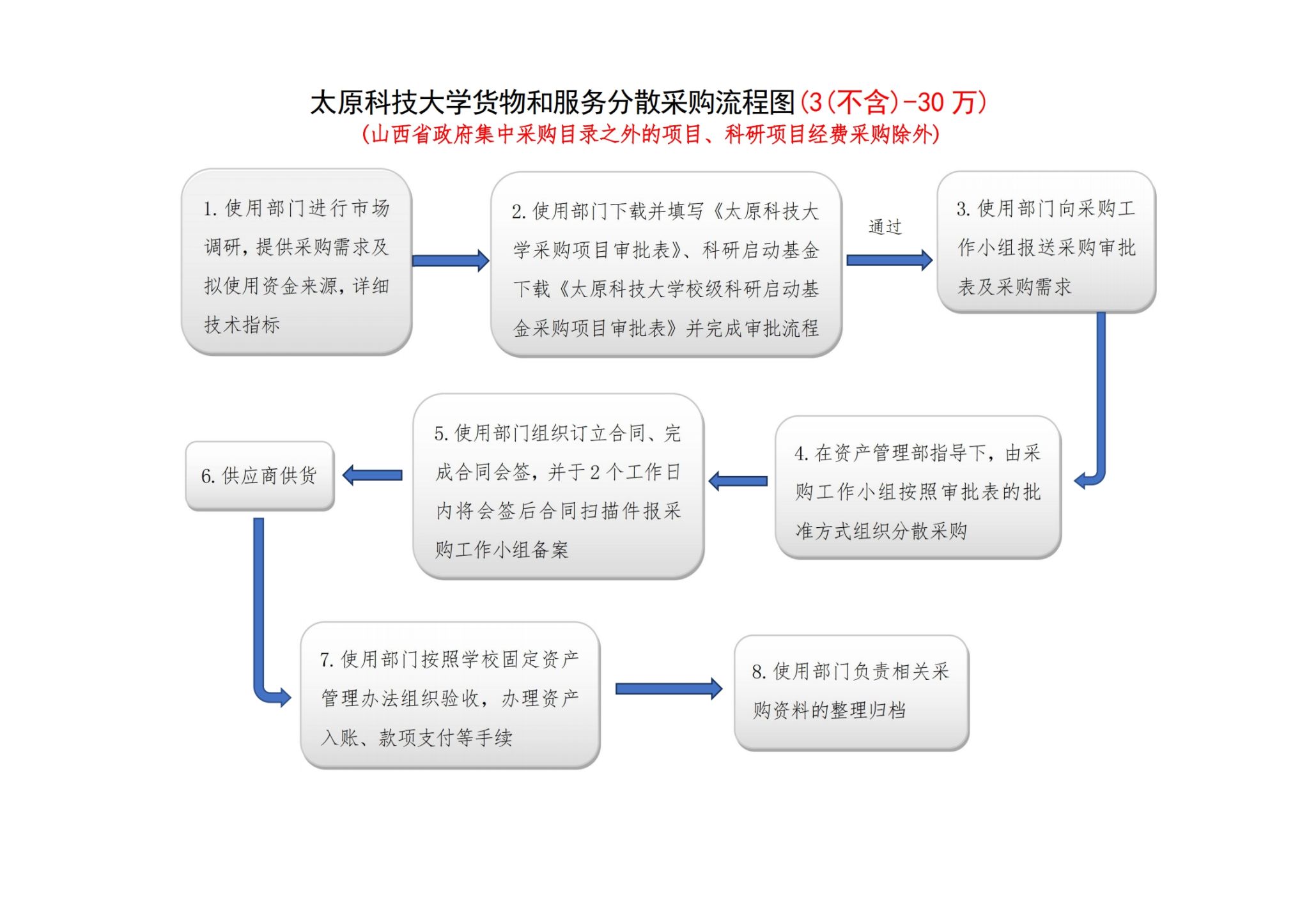 太原科技大学货物和服务分散采购流程图(3(不含)-30 万)
(山西省政府集中采购目录之外的项目、科研项目经费采购除外)

1. 使用部门进行市场调研，提供采购需求及拟使用资金来源，详细技术指标

2. 使用部门下载并填写《太原科技大学采购项目审批表》、科研启动基金下载《太原科技大学校级科研启动基金采购项目审批表》并完成审批流程

通过

3. 使用部门向采购工作小组报送采购审批表及采购需求

4. 在资产管理部指导下，由采购工作小组按照审批表的批准方式组织分散采购

5. 使用部门组织订立合同、完成合同会签，并于 2 个工作日内将会签后合同扫描件报采购工作小组备案

6. 供应商供货

7. 使用部门按照学校固定资产管理办法组织验收，办理资产入账、款项支付等手续

8. 使用部门负责相关采购资料的整理归档